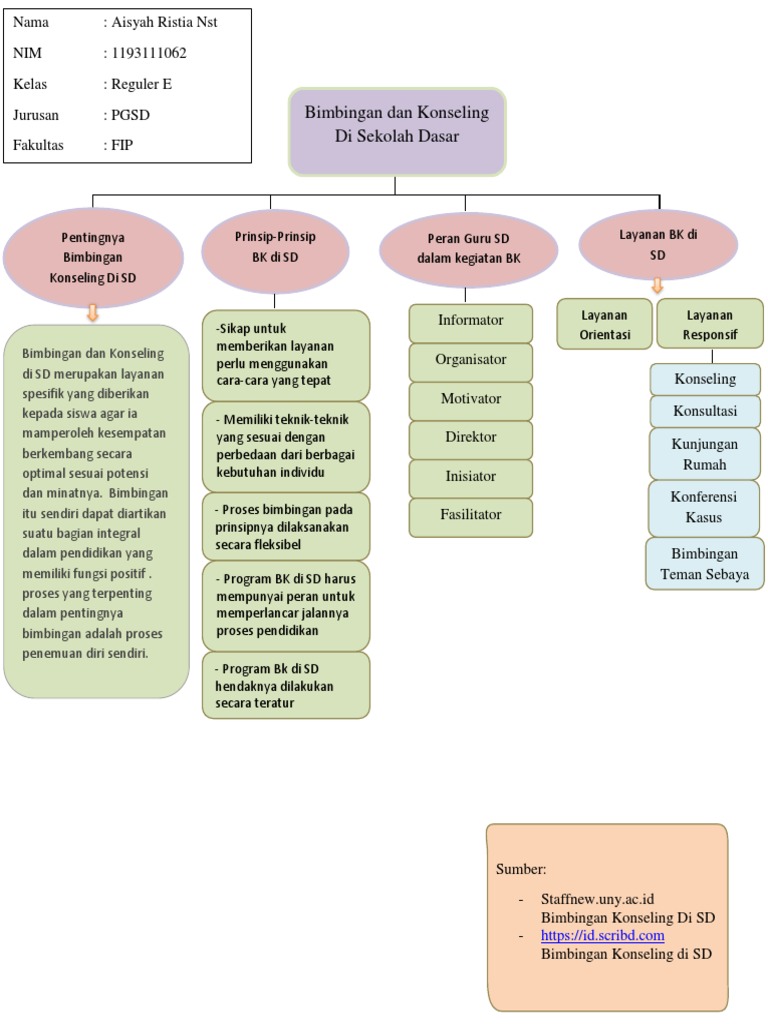 Nama : Aisyah Ristia Nst

NIM : 1193111062

Kelas : Reguler E

Jurusan : PGSD

Fakultas : FIP

Bimbingan dan Konseling Di Sekolah Dasar

Pentingnya Bimbingan Konseling Di SD

Bimbingan dan Konseling di SD merupakan layanan spesifik yang diberikan kepada siswa agar ia mamperoleh kesempatan berkembang secara optimal sesuai potensi dan minatnya. Bimbingan itu sendiri dapat diartikan suatu bagian integral dalam pendidikan yang memiliki fungsi positif . proses yang terpenting dalam pentingnya bimbingan adalah proses penemuan diri sendiri.

Prinsip-Prinsip BK di SD

-Sikap untuk memberikan layanan perlu menggunakan cara-cara yang tepat

- Memiliki teknik-teknik yang sesuai dengan perbedaan dari berbagai kebutuhan individu

- Proses bimbingan pada prinsipnya dilaksanakan secara fleksibel

- Program BK di SD harus mempunyai peran untuk memperlancar jalannya proses pendidikan

- Program Bk di SD hendaknya dilakukan secara teratur

Peran Guru SD dalam kegiatan BK

Informator

Organisator

Motivator

Direktor

Inisiator

Fasilitator

Layanan BK di SD

Layanan Orientasi

Layanan Responsif

Konseling

Konsultasi

Kunjungan Rumah

Konferensi Kasus

Bimbingan Teman Sebaya

Sumber:

- Staffnew.uny.ac.id Bimbingan Konseling Di SD
- https://id.scribd.com Bimbingan Konseling di SD